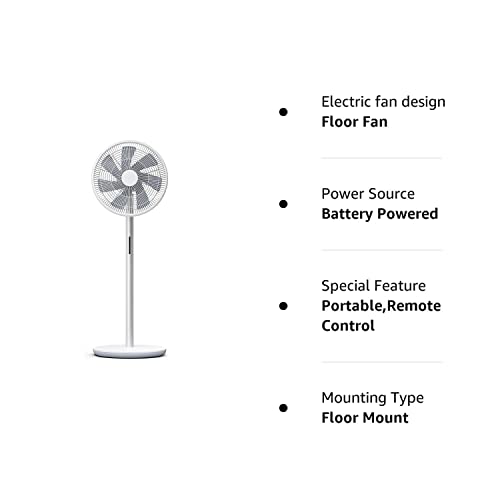 • Electric fan design
Floor Fan

• Power Source
Battery Powered

• Special Feature
Portable,Remote Control

• Mounting Type
Floor Mount